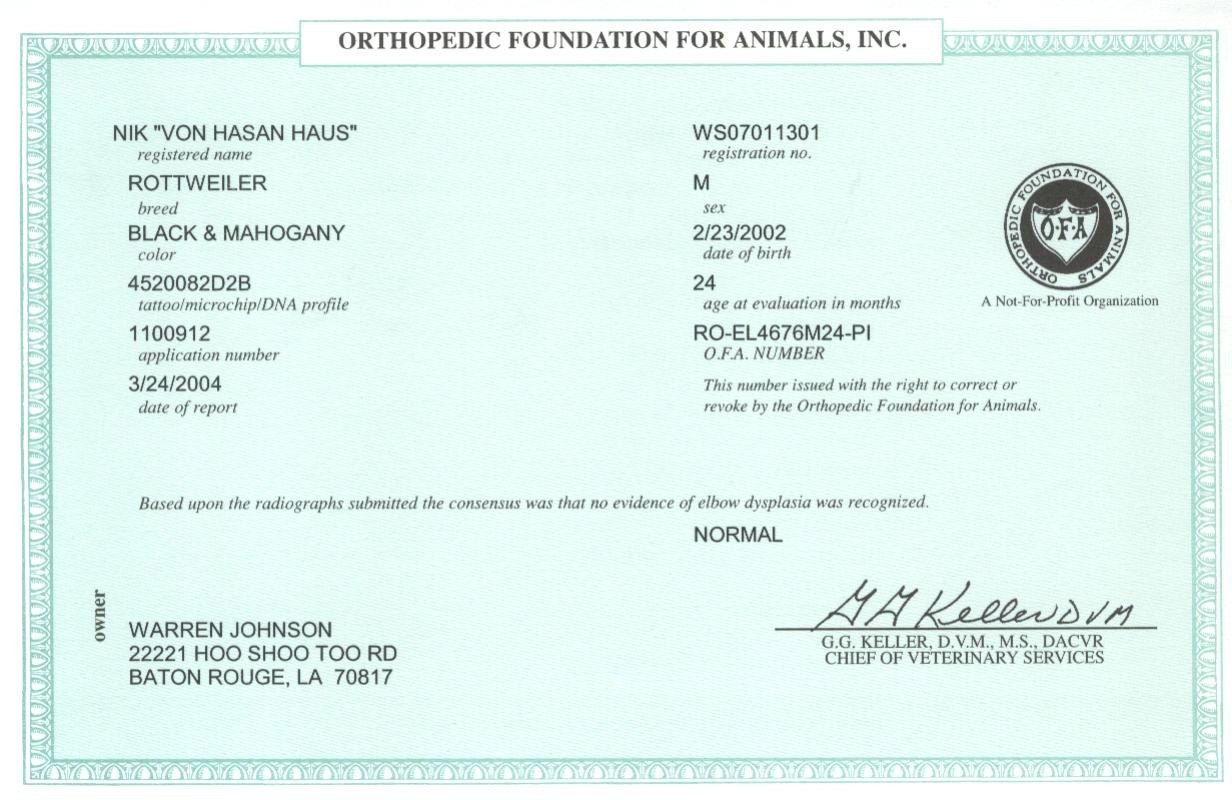 ORTHOPEDIC FOUNDATION FOR ANIMALS, INC.

NIK "VON HASAN HAUS"
registered name

ROTTWEILER
breed

BLACK & MAHOGANY
color

4520082D2B
tattoo/microchip/DNA profile

1100912
application number

3/24/2004
date of report

WS07011301
registration no.

M
sex

2/23/2002
date of birth

24
age at evaluation in months

RO-EL4676M24-PI
O.F.A. NUMBER

This number issued with the right to correct or revoke by the Orthopedic Foundation for Animals.

ORTHOPEDIC FOUNDATION FOR ANIMALS
O·F·A

A Not-For-Profit Organization

Based upon the radiographs submitted the consensus was that no evidence of elbow dysplasia was recognized.

NORMAL

owner

WARREN JOHNSON
22221 HOO SHOO TOO RD
BATON ROUGE, LA 70817

G G Keller DVM
G.G. KELLER, D.V.M., M.S., DACVR
CHIEF OF VETERINARY SERVICES